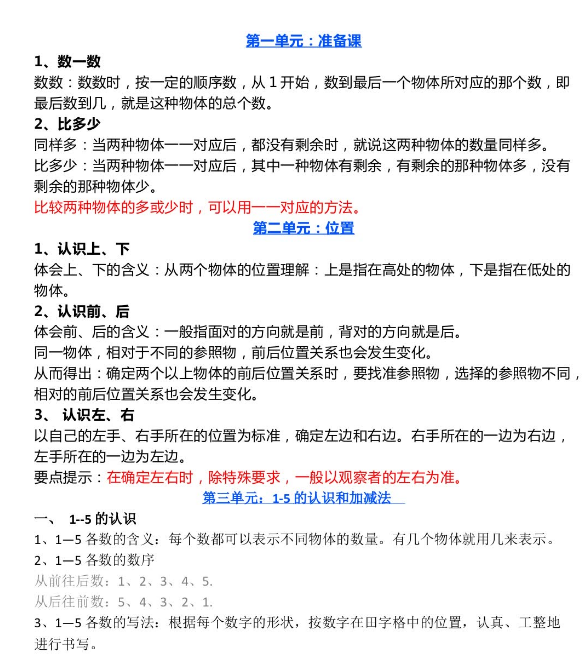 第一单元：准备课

1、数一数

数数：数数时，按一定的顺序数，从 1 开始，数到最后一个物体所对应的那个数，即最后数到几，就是这种物体的总个数。

2、比多少

同样多：当两种物体一一对应后，都没有剩余时，就说这两种物体的数量同样多。

比多少：当两种物体一一对应后，其中一种物体有剩余，有剩余的那种物体多，没有剩余的那种物体少。

比较两种物体的多或少时，可以用一一对应的方法。

第二单元：位置

1、认识上、下

体会上、下的含义：从两个物体的位置理解：上是指在高处的物体，下是指在低处的物体。

2、认识前、后

体会前、后的含义：一般指面对的方向就是前，背对的方向就是后。

同一物体，相对于不同的参照物，前后位置关系也会发生变化。

从而得出：确定两个以上物体的前后位置关系时，要找准参照物，选择的参照物不同，相对的前后位置关系也会发生变化。

3、 认识左、右

以自己的左手、右手所在的位置为标准，确定左边和右边。右手所在的一边为右边，左手所在的一边为左边。

要点提示：在确定左右时，除特殊要求，一般以观察者的左右为准。

第三单元：1-5 的认识和加减法

一、 1--5 的认识

1、1—5 各数的含义：每个数都可以表示不同物体的数量。有几个物体就用几来表示。

2、1—5 各数的数序

从前往后数：1、2、3、4、5.

从后往前数：5、4、3、2、1.

3、1—5 各数的写法：根据每个数字的形状，按数字在田字格中的位置，认真、工整地进行书写。